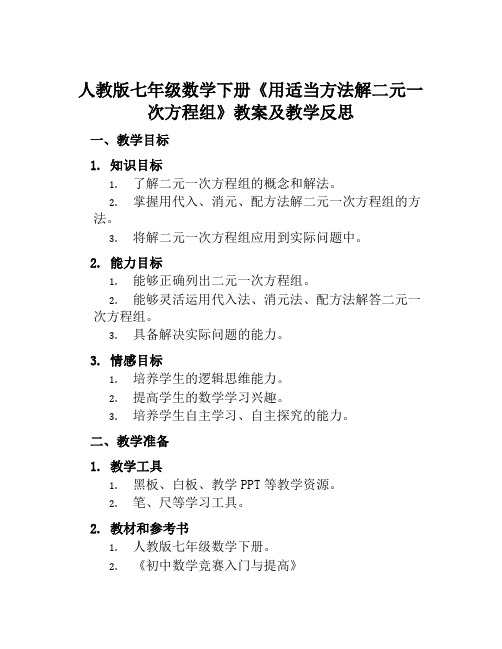 人教版七年级数学下册《用适当方法解二元一次方程组》教案及教学反思

一、教学目标

1. 知识目标

1. 了解二元一次方程组的概念和解法。
2. 掌握用代入、消元、配方法解二元一次方程组的方法。
3. 将解二元一次方程组应用到实际问题中。

2. 能力目标

1. 能够正确列出二元一次方程组。
2. 能够灵活运用代入法、消元法、配方法解答二元一次方程组。
3. 具备解决实际问题的能力。

3. 情感目标

1. 培养学生的逻辑思维能力。
2. 提高学生的数学学习兴趣。
3. 培养学生自主学习、自主探究的能力。

二、教学准备

1. 教学工具

1. 黑板、白板、教学 PPT 等教学资源。
2. 笔、尺等学习工具。

2. 教材和参考书

1. 人教版七年级数学下册。
2. 《初中数学竞赛入门与提高》